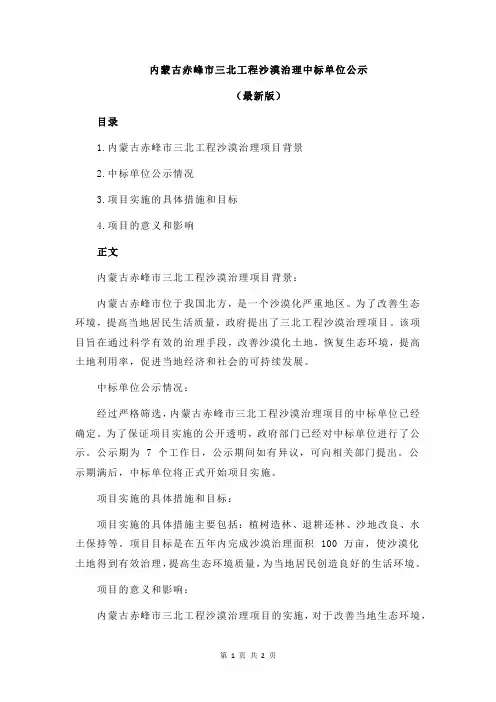 内蒙古赤峰市三北工程沙漠治理中标单位公示

（最新版）

目录

1.内蒙古赤峰市三北工程沙漠治理项目背景

2.中标单位公示情况

3.项目实施的具体措施和目标

4.项目的意义和影响

正文

内蒙古赤峰市三北工程沙漠治理项目背景：

内蒙古赤峰市位于我国北方，是一个沙漠化严重地区。为了改善生态环境，提高当地居民生活质量，政府提出了三北工程沙漠治理项目。该项目旨在通过科学有效的治理手段，改善沙漠化土地，恢复生态环境，提高土地利用率，促进当地经济和社会的可持续发展。

中标单位公示情况：

经过严格筛选，内蒙古赤峰市三北工程沙漠治理项目的中标单位已经确定。为了保证项目实施的公开透明，政府部门已经对中标单位进行了公示。公示期为 7 个工作日，公示期间如有异议，可向相关部门提出。公示期满后，中标单位将正式开始项目实施。

项目实施的具体措施和目标：

项目实施的具体措施主要包括：植树造林、退耕还林、沙地改良、水土保持等。项目目标是在五年内完成沙漠治理面积 100 万亩，使沙漠化土地得到有效治理，提高生态环境质量，为当地居民创造良好的生活环境。

项目的意义和影响：

内蒙古赤峰市三北工程沙漠治理项目的实施，对于改善当地生态环境，

第 1 页 共 2 页